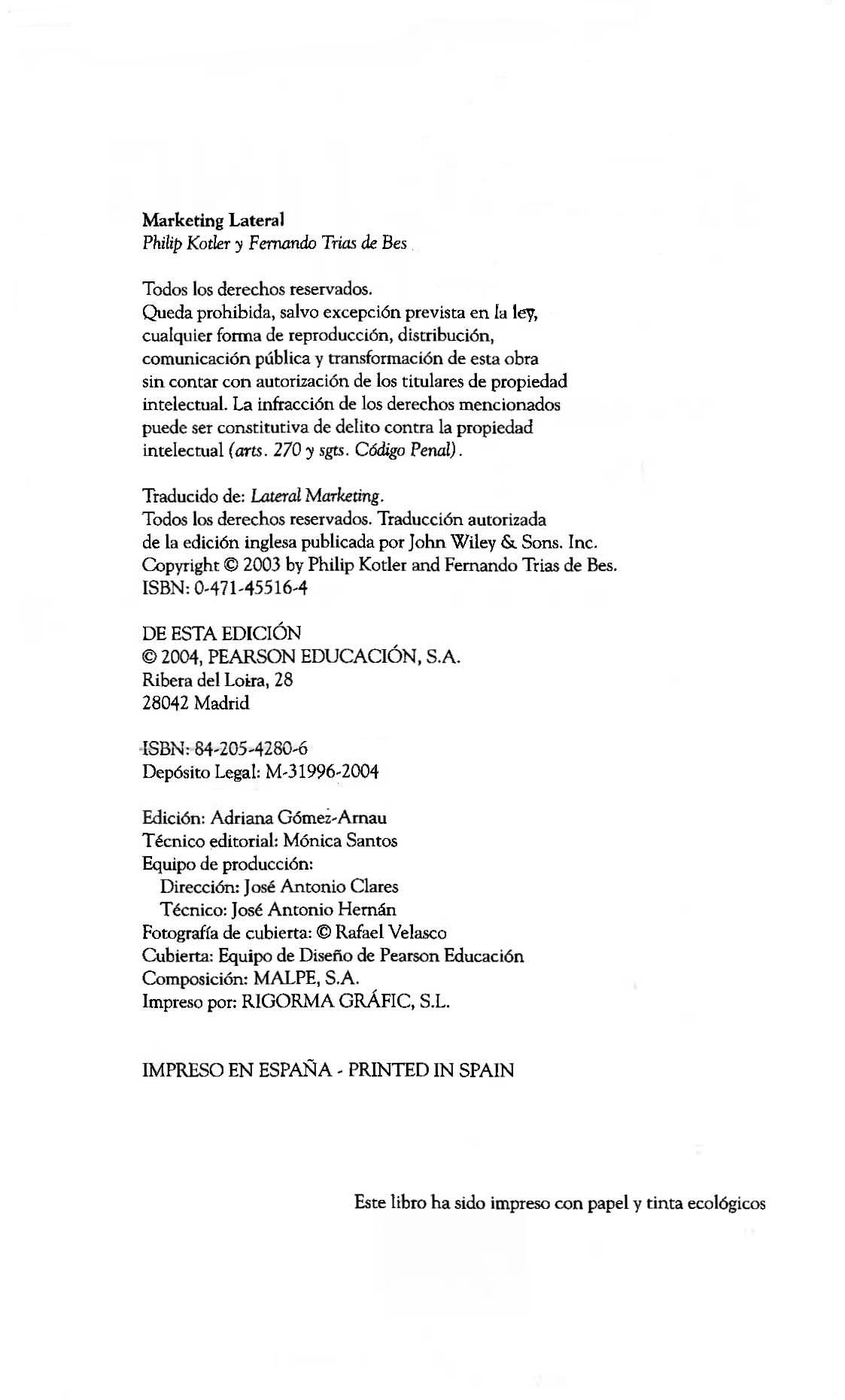 Marketing Lateral
Philip Kotler y Fernando Trias de Bes

Todos los derechos reservados.
Queda prohibida, salvo excepción prevista en la ley, cualquier forma de reproducción, distribución, comunicación pública y transformación de esta obra sin contar con autorización de los titulares de propiedad intelectual. La infracción de los derechos mencionados puede ser constitutiva de delito contra la propiedad intelectual (arts. 270 y sgts. Código Penal).

Traducido de: Lateral Marketing.
Todos los derechos reservados. Traducción autorizada de la edición inglesa publicada por John Wiley & Sons. Inc.
Copyright © 2003 by Philip Kotler and Fernando Trias de Bes.
ISBN: 0-471-45516-4

DE ESTA EDICIÓN
© 2004, PEARSON EDUCACIÓN, S.A.
Ribera del Loira, 28
28042 Madrid

ISBN: 84-205-4280-6
Depósito Legal: M-31996-2004

Edición: Adriana Gómez-Arnau
Técnico editorial: Mónica Santos
Equipo de producción:
Dirección: José Antonio Clares
Técnico: José Antonio Hernán
Fotografía de cubierta: © Rafael Velasco
Cubierta: Equipo de Diseño de Pearson Educación
Composición: MALPE, S.A.
Impreso por: RIGORMA GRÁFIC, S.L.

IMPRESO EN ESPAÑA - PRINTED IN SPAIN

Este libro ha sido impreso con papel y tinta ecológicos